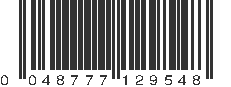 0 048777 129548